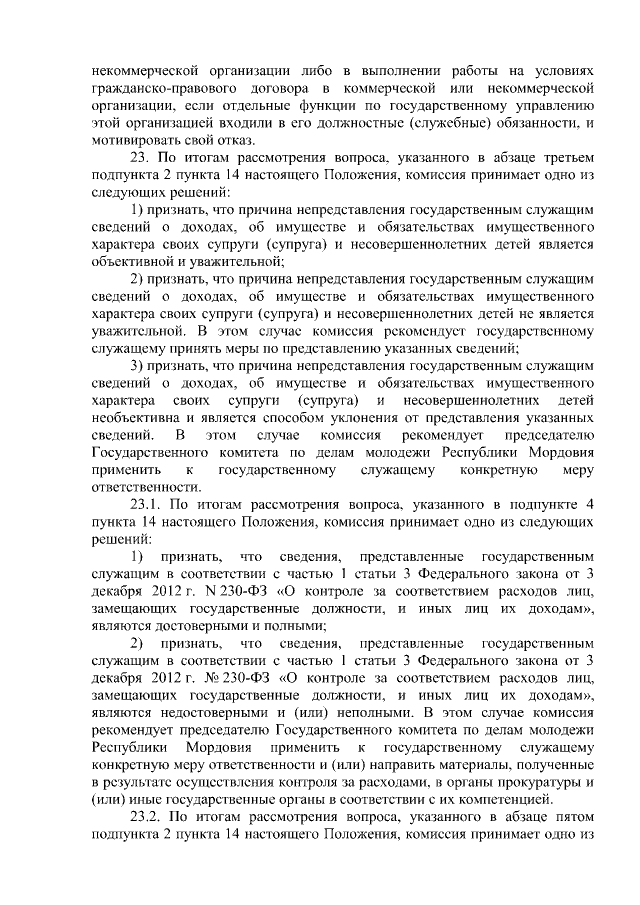 некоммерческой организации либо в выполнении работы на условиях гражданско-правового договора в коммерческой или некоммерческой организации, если отдельные функции по государственному управлению этой организацией входили в его должностные (служебные) обязанности, и мотивировать свой отказ.

23. По итогам рассмотрения вопроса, указанного в абзаце третьем подпункта 2 пункта 14 настоящего Положения, комиссия принимает одно из следующих решений:

1) признать, что причина непредставления государственным служащим сведений о доходах, об имуществе и обязательствах имущественного характера своих супруги (супруга) и несовершеннолетних детей является объективной и уважительной;

2) признать, что причина непредставления государственным служащим сведений о доходах, об имуществе и обязательствах имущественного характера своих супруги (супруга) и несовершеннолетних детей не является уважительной. В этом случае комиссия рекомендует государственному служащему принять меры по представлению указанных сведений;

3) признать, что причина непредставления государственным служащим сведений о доходах, об имуществе и обязательствах имущественного характера своих супруги (супруга) и несовершеннолетних детей необъективна и является способом уклонения от представления указанных сведений. В этом случае комиссия рекомендует председателю Государственного комитета по делам молодежи Республики Мордовия применить к государственному служащему конкретную меру ответственности.

23.1. По итогам рассмотрения вопроса, указанного в подпункте 4 пункта 14 настоящего Положения, комиссия принимает одно из следующих решений:

1) признать, что сведения, представленные государственным служащим в соответствии с частью 1 статьи 3 Федерального закона от 3 декабря 2012 г. N 230-ФЗ «О контроле за соответствием расходов лиц, замещающих государственные должности, и иных лиц их доходам», являются достоверными и полными;

2) признать, что сведения, представленные государственным служащим в соответствии с частью 1 статьи 3 Федерального закона от 3 декабря 2012 г. № 230-ФЗ «О контроле за соответствием расходов лиц, замещающих государственные должности, и иных лиц их доходам», являются недостоверными и (или) неполными. В этом случае комиссия рекомендует председателю Государственного комитета по делам молодежи Республики Мордовия применить к государственному служащему конкретную меру ответственности и (или) направить материалы, полученные в результате осуществления контроля за расходами, в органы прокуратуры и (или) иные государственные органы в соответствии с их компетенцией.

23.2. По итогам рассмотрения вопроса, указанного в абзаце пятом подпункта 2 пункта 14 настоящего Положения, комиссия принимает одно из